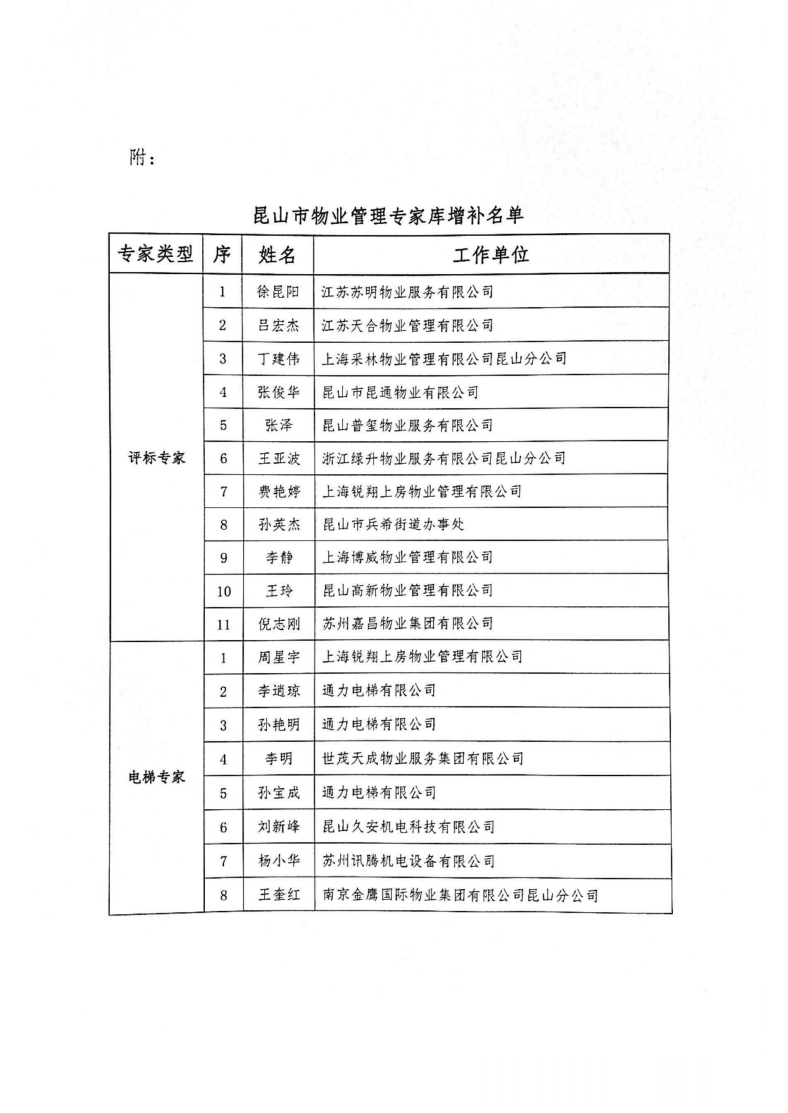 附：

昆山市物业管理专家库增补名单

| 专家类型 | 序 | 姓名 | 工作单位 |
|---|---|---|---|
| 评标专家 | 1 | 徐昆阳 | 江苏苏明物业服务有限公司 |
| | 2 | 吕宏杰 | 江苏天合物业管理有限公司 |
| | 3 | 丁建伟 | 上海采林物业管理有限公司昆山分公司 |
| | 4 | 张俊华 | 昆山市昆通物业有限公司 |
| | 5 | 张泽 | 昆山普玺物业服务有限公司 |
| | 6 | 王亚波 | 浙江绿升物业服务有限公司昆山分公司 |
| | 7 | 费艳婷 | 上海锐翔上房物业管理有限公司 |
| | 8 | 孙英杰 | 昆山市兵希街道办事处 |
| | 9 | 李静 | 上海博威物业管理有限公司 |
| | 10 | 王玲 | 昆山高新物业管理有限公司 |
| | 11 | 倪志刚 | 苏州嘉昌物业集团有限公司 |
| 电梯专家 | 1 | 周星宇 | 上海锐翔上房物业管理有限公司 |
| | 2 | 李逍琼 | 通力电梯有限公司 |
| | 3 | 孙艳明 | 通力电梯有限公司 |
| | 4 | 李明 | 世茂天成物业服务集团有限公司 |
| | 5 | 孙宝成 | 通力电梯有限公司 |
| | 6 | 刘新峰 | 昆山久安机电科技有限公司 |
| | 7 | 杨小华 | 苏州讯腾机电设备有限公司 |
| | 8 | 王奎红 | 南京金鹰国际物业集团有限公司昆山分公司 |